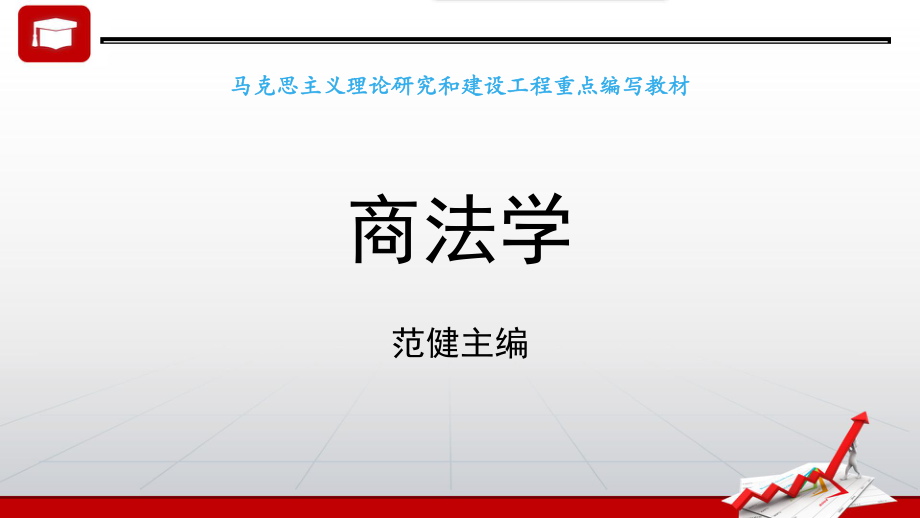 马克思主义理论研究和建设工程重点编写教材

商法学

范健主编